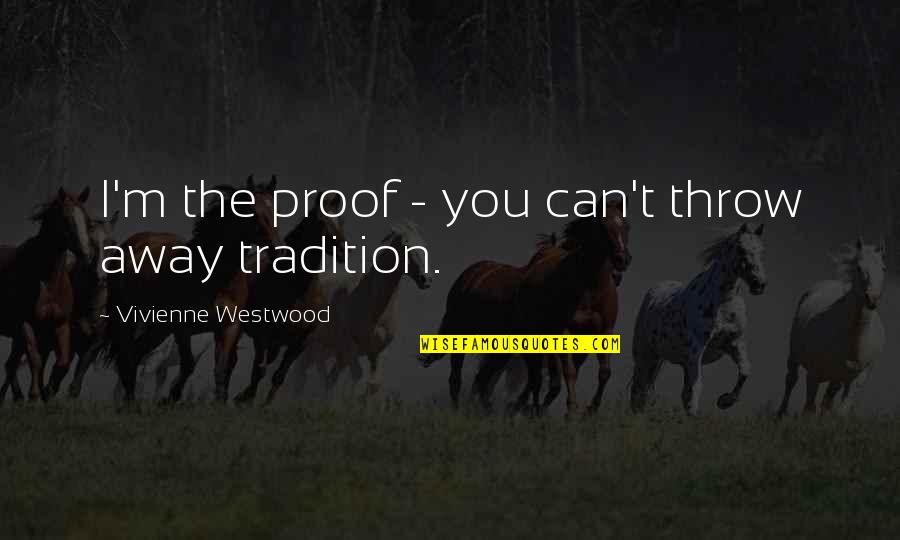 I'm the proof - you can't throw away tradition.

~ Vivienne Westwood

WISEFAMOUSQUOTES.COM